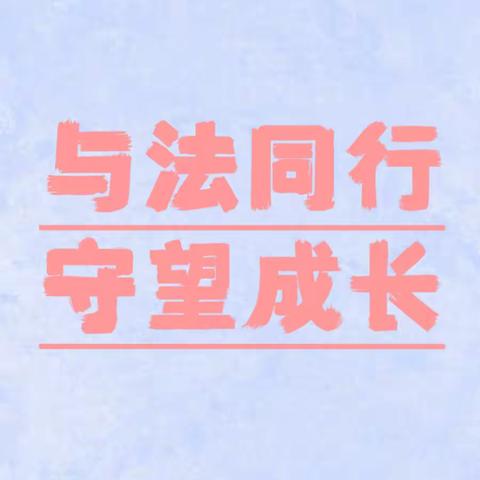 与法同行

守望成长